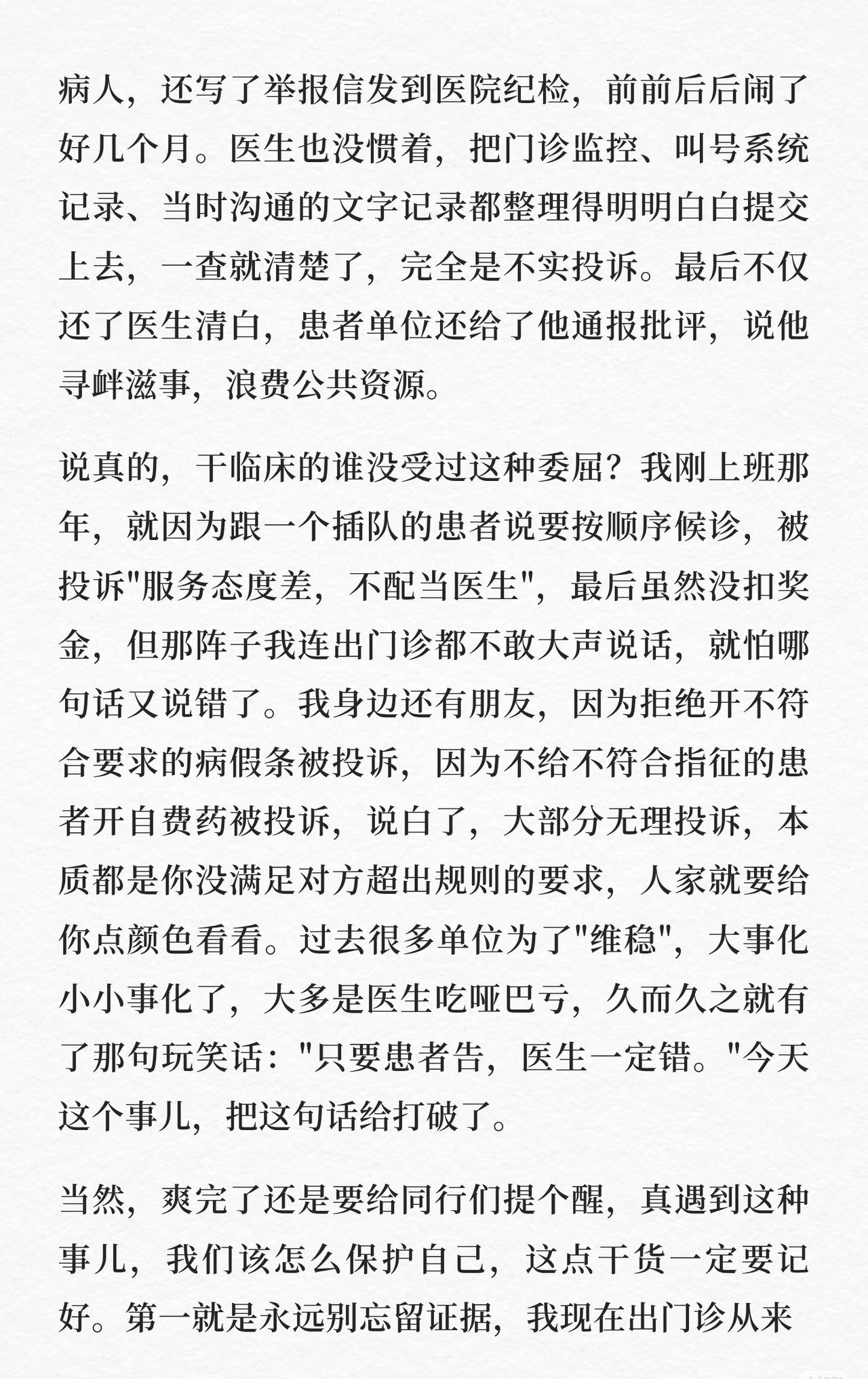 病人，还写了举报信发到医院纪检，前前后后闹了好几个月。医生也没惯着，把门诊监控、叫号系统记录、当时沟通的文字记录都整理得明明白白提交上去，一查就清楚了，完全是不实投诉。最后不仅还了医生清白，患者单位还给了他通报批评，说他寻衅滋事，浪费公共资源。

说真的，干临床的谁没受过这种委屈？我刚上班那年，就因为跟一个插队的患者说要按顺序候诊，被投诉"服务态度差，不配当医生"，最后虽然没扣奖金，但那阵子我连出门诊都不敢大声说话，就怕哪句话又说错了。我身边还有朋友，因为拒绝开不符合要求的病假条被投诉，因为不给不符合指征的患者开自费药被投诉，说白了，大部分无理投诉，本质都是你没满足对方超出规则的要求，人家就要给你点颜色看看。过去很多单位为了"维稳"，大事化小小事化了，大多是医生吃哑巴亏，久而久之就有了那句玩笑话："只要患者告，医生一定错。"今天这个事儿，把这句话给打破了。

当然，爽完了还是要给同行们提个醒，真遇到这种事儿，我们该怎么保护自己，这点干货一定要记好。第一就是永远别忘留证据，我现在出门诊从来